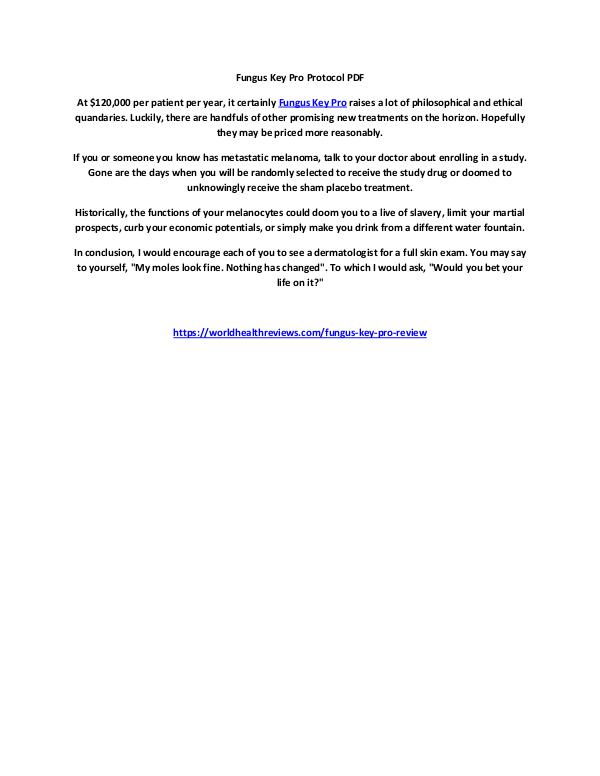 Fungus Key Pro Protocol PDF

At $120,000 per patient per year, it certainly Fungus Key Pro raises a lot of philosophical and ethical quandaries. Luckily, there are handfuls of other promising new treatments on the horizon. Hopefully they may be priced more reasonably.

If you or someone you know has metastatic melanoma, talk to your doctor about enrolling in a study. Gone are the days when you will be randomly selected to receive the study drug or doomed to unknowingly receive the sham placebo treatment.

Historically, the functions of your melanocytes could doom you to a live of slavery, limit your martial prospects, curb your economic potentials, or simply make you drink from a different water fountain.

In conclusion, I would encourage each of you to see a dermatologist for a full skin exam. You may say to yourself, "My moles look fine. Nothing has changed". To which I would ask, "Would you bet your life on it?"

https://worldhealthreviews.com/fungus-key-pro-review